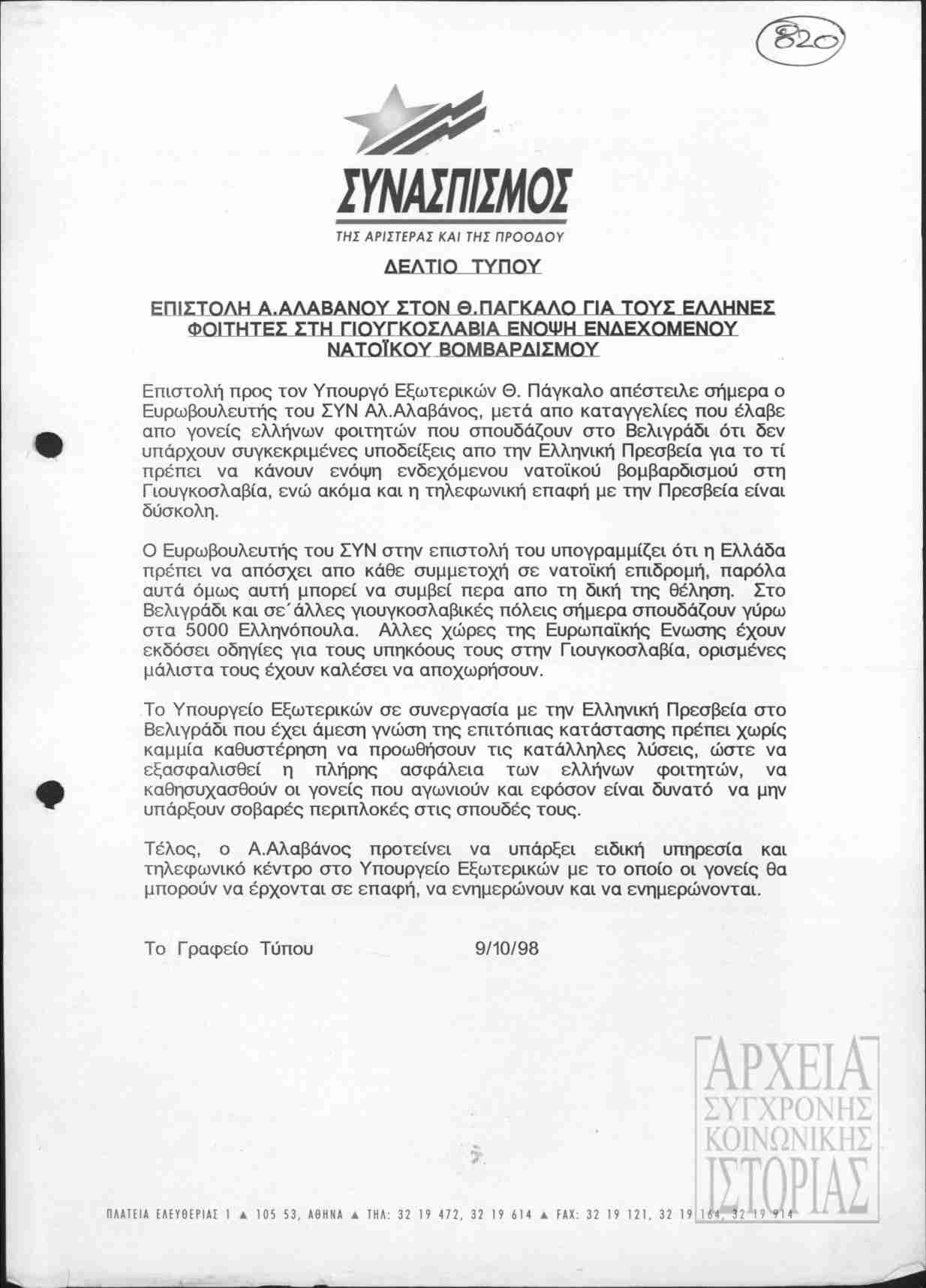 820

ΣΥΝΑΣΠΙΣΜΟΣ
ΤΗΣ ΑΡΙΣΤΕΡΑΣ ΚΑΙ ΤΗΣ ΠΡΟΟΔΟΥ

ΔΕΛΤΙΟ ΤΥΠΟΥ

ΕΠΙΣΤΟΛΗ Α.ΑΛΑΒΑΝΟΥ ΣΤΟΝ Θ.ΠΑΓΚΑΛΟ ΓΙΑ ΤΟΥΣ ΕΛΛΗΝΕΣ ΦΟΙΤΗΤΕΣ ΣΤΗ ΓΙΟΥΓΚΟΣΛΑΒΙΑ ΕΝΟΨΗ ΕΝΔΕΧΟΜΕΝΟΥ ΝΑΤΟΪΚΟΥ ΒΟΜΒΑΡΔΙΣΜΟΥ

Επιστολή προς τον Υπουργό Εξωτερικών Θ. Πάγκαλο απέστειλε σήμερα ο Ευρωβουλευτής του ΣΥΝ Αλ.Αλαβάνος, μετά απο καταγγελίες που έλαβε απο γονείς ελλήνων φοιτητών που σπουδάζουν στο Βελιγράδι ότι δεν υπάρχουν συγκεκριμένες υποδείξεις απο την Ελληνική Πρεσβεία για το τί πρέπει να κάνουν ενόψη ενδεχόμενου νατοϊκού βομβαρδισμού στη Γιουγκοσλαβία, ενώ ακόμα και η τηλεφωνική επαφή με την Πρεσβεία είναι δύσκολη.

Ο Ευρωβουλευτής του ΣΥΝ στην επιστολή του υπογραμμίζει ότι η Ελλάδα πρέπει να απόσχει απο κάθε συμμετοχή σε νατοϊκή επιδρομή, παρόλα αυτά όμως αυτή μπορεί να συμβεί περα απο τη δική της θέληση. Στο Βελιγράδι και σε΄άλλες γιουγκοσλαβικές πόλεις σήμερα σπουδάζουν γύρω στα 5000 Ελληνόπουλα. Αλλες χώρες της Ευρωπαϊκής Ενωσης έχουν εκδόσει οδηγίες για τους υπηκόους τους στην Γιουγκοσλαβία, ορισμένες μάλιστα τους έχουν καλέσει να αποχωρήσουν.

Το Υπουργείο Εξωτερικών σε συνεργασία με την Ελληνική Πρεσβεία στο Βελιγράδι που έχει άμεση γνώση της επιτόπιας κατάστασης πρέπει χωρίς καμμία καθυστέρηση να προωθήσουν τις κατάλληλες λύσεις, ώστε να εξασφαλισθεί η πλήρης ασφάλεια των ελλήνων φοιτητών, να καθησυχασθούν οι γονείς που αγωνιούν και εφόσον είναι δυνατό να μην υπάρξουν σοβαρές περιπλοκές στις σπουδές τους.

Τέλος, ο Α.Αλαβάνος προτείνει να υπάρξει ειδική υπηρεσία και τηλεφωνικό κέντρο στο Υπουργείο Εξωτερικών με το οποίο οι γονείς θα μπορούν να έρχονται σε επαφή, να ενημερώνουν και να ενημερώνονται.

Το Γραφείο Τύπου 9/10/98

ΑΡΧΕΙΑ ΣΥΓΧΡΟΝΗΣ ΚΟΙΝΩΝΙΚΗΣ ΙΣΤΟΡΙΑΣ

ΠΛΑΤΕΙΑ ΕΛΕΥΘΕΡΙΑΣ 1 ▲ 105 53, ΑΘΗΝΑ ▲ ΤΗΛ: 32 19 472, 32 19 614 ▲ FAX: 32 19 121, 32 19 164, 32 19 914